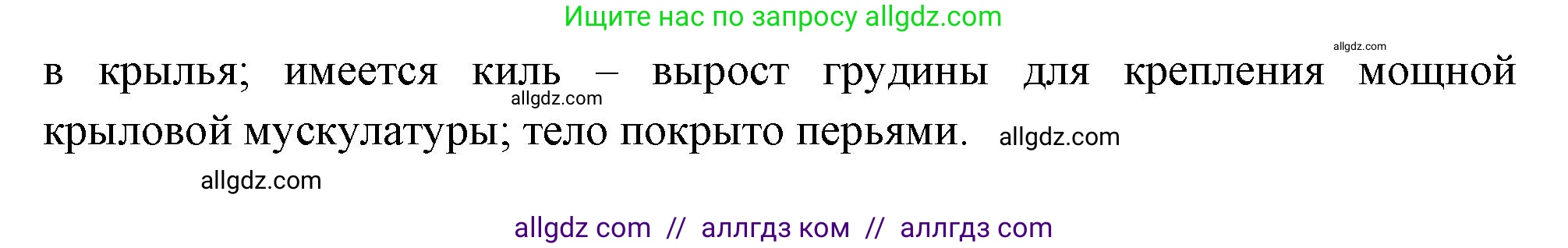 Ищите нас по запросу allgdz.com

allgdz.com

в крылья; имеется киль – вырост грудины для крепления мощной крыловой мускулатуры; тело покрыто перьями.

allgdz.com

allgdz.com

allgdz.com

allgdz com // аллгдз ком // аллгдз com